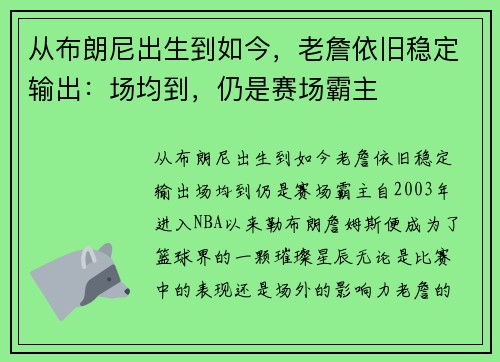 从布朗尼出生到如今，老詹依旧稳定输出：场均到，仍是赛场霸主

从布朗尼出生到如今老詹依旧稳定输出场均到仍是赛场霸主自2003年进入NBA以来勒布朗詹姆斯便成为了篮球界的一颗璀璨星辰无论是比赛中的表现还是场外的影响力老詹的